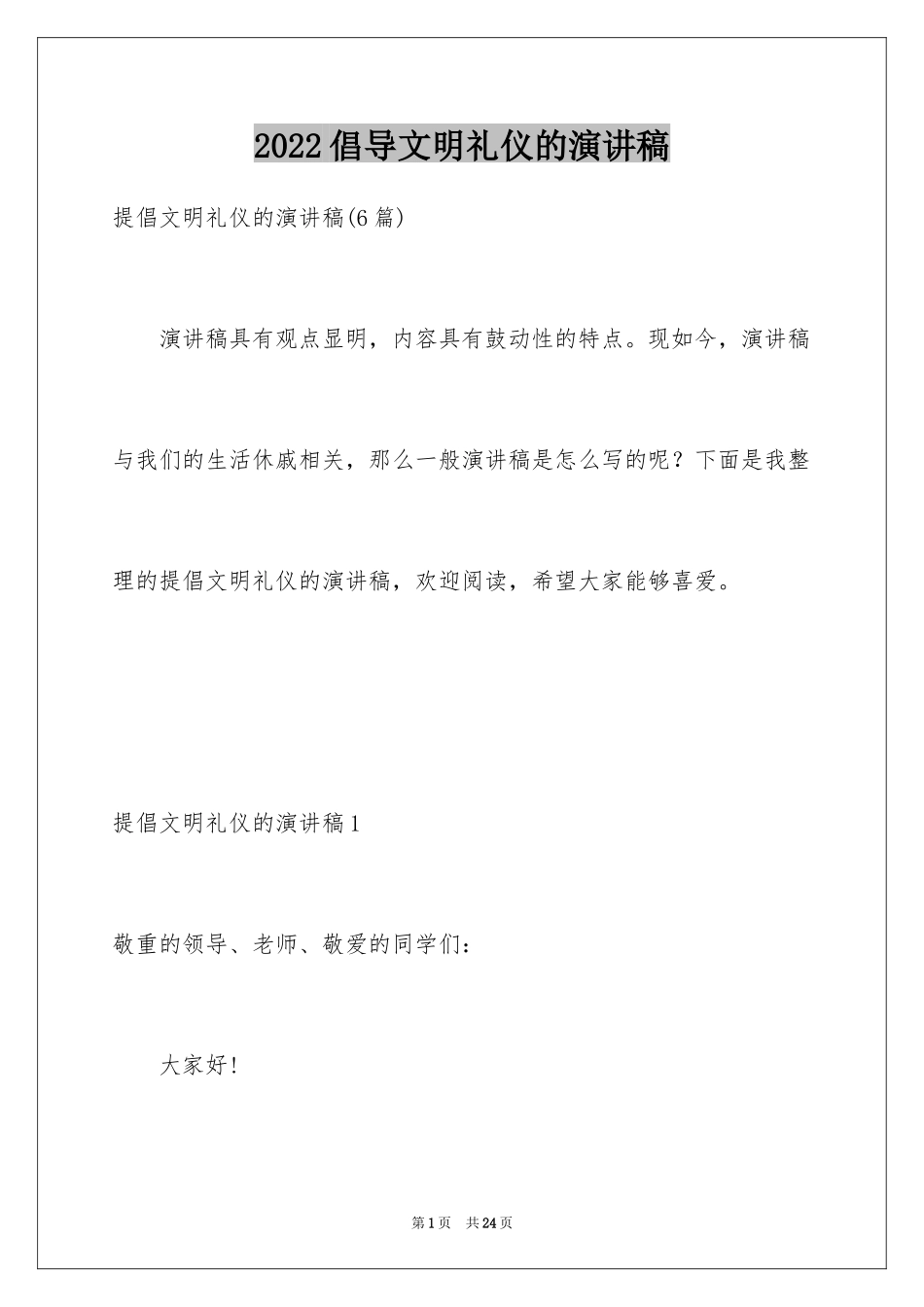 2022倡导文明礼仪的演讲稿

提倡文明礼仪的演讲稿(6篇)

演讲稿具有观点显明，内容具有鼓动性的特点。现如今，演讲稿与我们的生活休戚相关，那么一般演讲稿是怎么写的呢？下面是我整理的提倡文明礼仪的演讲稿，欢迎阅读，希望大家能够喜爱。

提倡文明礼仪的演讲稿1

敬重的领导、老师、敬爱的同学们：

大家好!

第1页　共24页